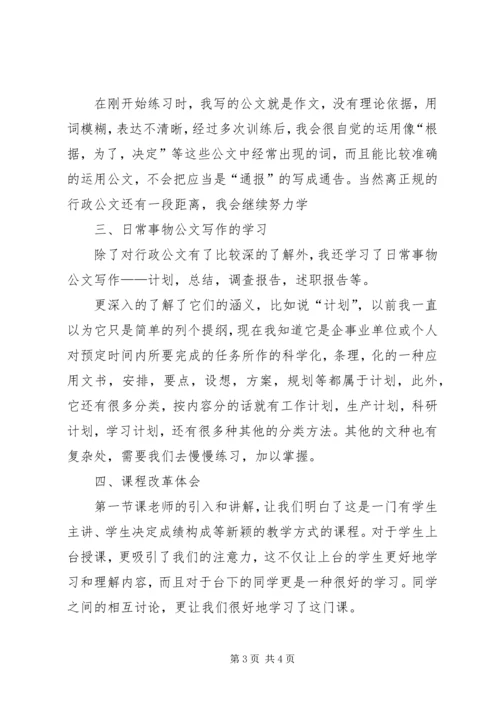 在刚开始练习时，我写的公文就是作文，没有理论依据，用词模糊，表达不清晰，经过多次训练后，我会很自觉的运用像“根据，为了，决定”等这些公文中经常出现的词，而且能比较准确的运用公文，不会把应当是“通报”的写成通告。当然离正规的行政公文还有一段距离，我会继续努力学

三、日常事物公文写作的学习

除了对行政公文有了比较深的了解外，我还学习了日常事物公文写作——计划，总结，调查报告，述职报告等。

更深入的了解了它们的涵义，比如说“计划”，以前我一直以为它只是简单的列个提纲，现在我知道它是企事业单位或个人对预定时间内所要完成的任务所作的科学化，条理，化的一种应用文书，安排，要点，设想，方案，规划等都属于计划，此外，它还有很多分类，按内容分的话就有工作计划，生产计划，科研计划，学习计划，还有很多种其他的分类方法。其他的文种也有复杂处，需要我们去慢慢练习，加以掌握。

四、课程改革体会

第一节课老师的引入和讲解，让我们明白了这是一门有学生主讲、学生决定成绩构成等新颖的教学方式的课程。对于学生上台授课，更吸引了我们的注意力，这不仅让上台的学生更好地学习和理解内容，而且对于台下的同学更是一种很好的学习。同学之间的相互讨论，更让我们很好地学习了这门课。

第 3 页 共 4 页